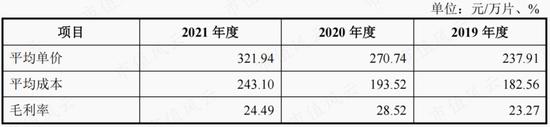 单位：元/万片、%

| 项目 | 2021 年度 | 2020 年度 | 2019 年度 |
|---|---|---|---|
| 平均单价 | 321.94 | 270.74 | 237.91 |
| 平均成本 | 243.10 | 193.52 | 182.56 |
| 毛利率 | 24.49 | 28.52 | 23.27 |